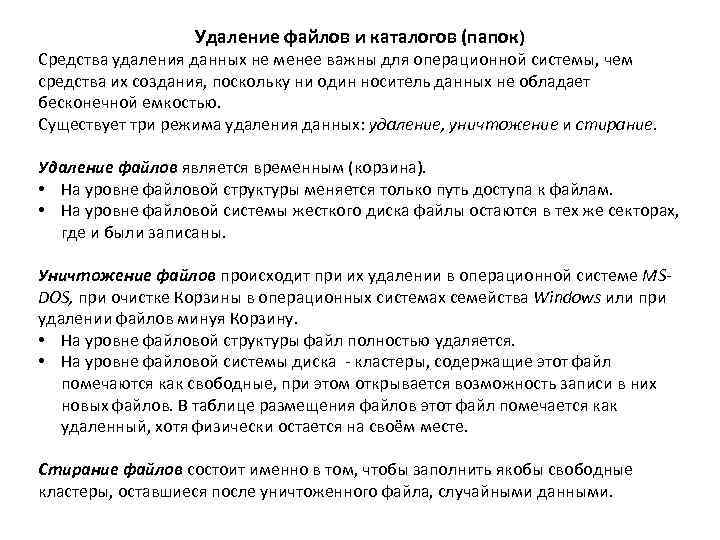 Удаление файлов и каталогов (папок)

Средства удаления данных не менее важны для операционной системы, чем средства их создания, поскольку ни один носитель данных не обладает бесконечной емкостью.
Существует три режима удаления данных: удаление, уничтожение и стирание.

Удаление файлов является временным (корзина).
• На уровне файловой структуры меняется только путь доступа к файлам.
• На уровне файловой системы жесткого диска файлы остаются в тех же секторах, где и были записаны.

Уничтожение файлов происходит при их удалении в операционной системе MS-DOS, при очистке Корзины в операционных системах семейства Windows или при удалении файлов минуя Корзину.
• На уровне файловой структуры файл полностью удаляется.
• На уровне файловой системы диска - кластеры, содержащие этот файл помечаются как свободные, при этом открывается возможность записи в них новых файлов. В таблице размещения файлов этот файл помечается как удаленный, хотя физически остается на своём месте.

Стирание файлов состоит именно в том, чтобы заполнить якобы свободные кластеры, оставшиеся после уничтоженного файла, случайными данными.